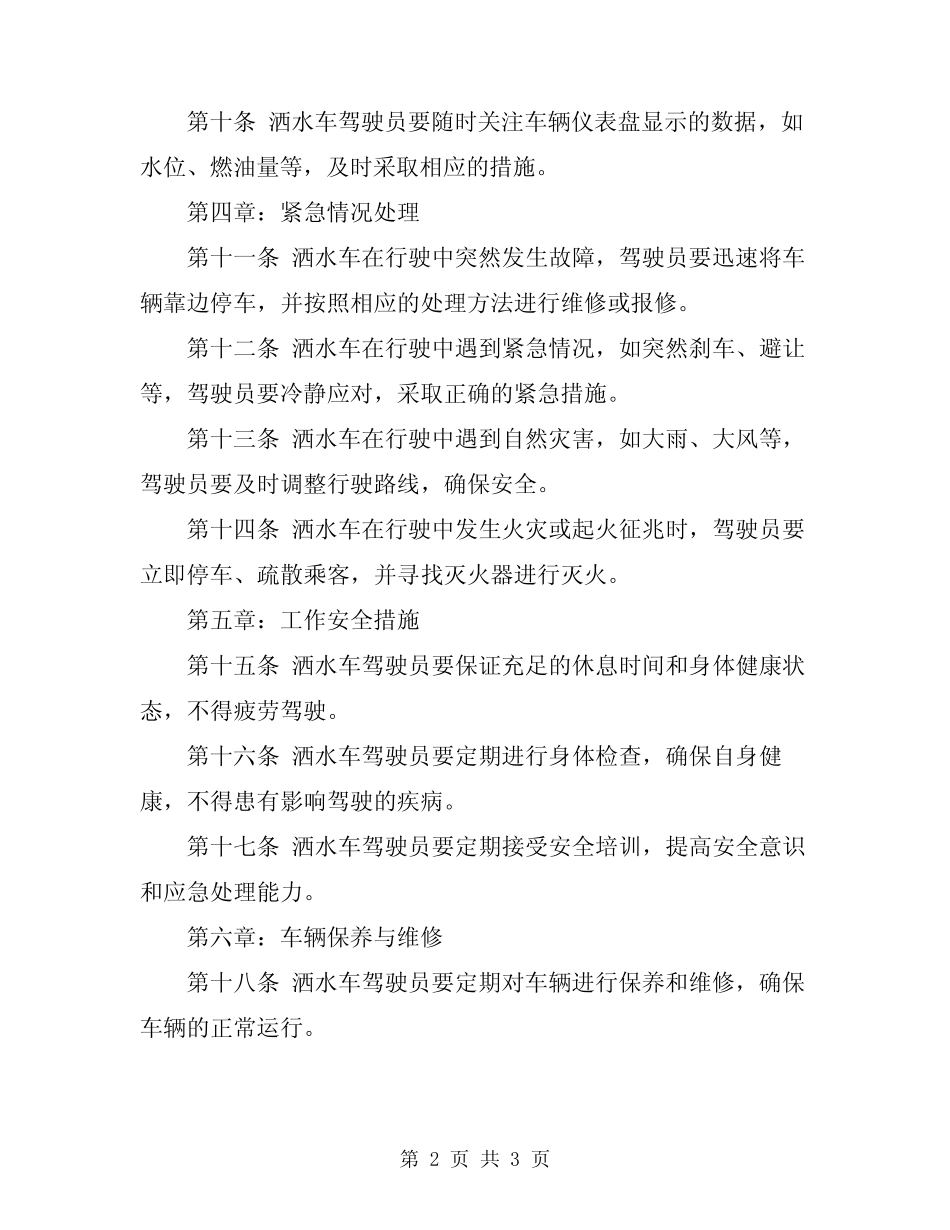 第十条 洒水车驾驶员要随时关注车辆仪表盘显示的数据，如水位、燃油量等，及时采取相应的措施。

第四章：紧急情况处理

第十一条 洒水车在行驶中突然发生故障，驾驶员要迅速将车辆靠边停车，并按照相应的处理方法进行维修或报修。

第十二条 洒水车在行驶中遇到紧急情况，如突然刹车、避让等，驾驶员要冷静应对，采取正确的紧急措施。

第十三条 洒水车在行驶中遇到自然灾害，如大雨、大风等，驾驶员要及时调整行驶路线，确保安全。

第十四条 洒水车在行驶中发生火灾或起火征兆时，驾驶员要立即停车、疏散乘客，并寻找灭火器进行灭火。

第五章：工作安全措施

第十五条 洒水车驾驶员要保证充足的休息时间和身体健康状态，不得疲劳驾驶。

第十六条 洒水车驾驶员要定期进行身体检查，确保自身健康，不得患有影响驾驶的疾病。

第十七条 洒水车驾驶员要定期接受安全培训，提高安全意识和应急处理能力。

第六章：车辆保养与维修

第十八条 洒水车驾驶员要定期对车辆进行保养和维修，确保车辆的正常运行。

第 2 页 共 3 页